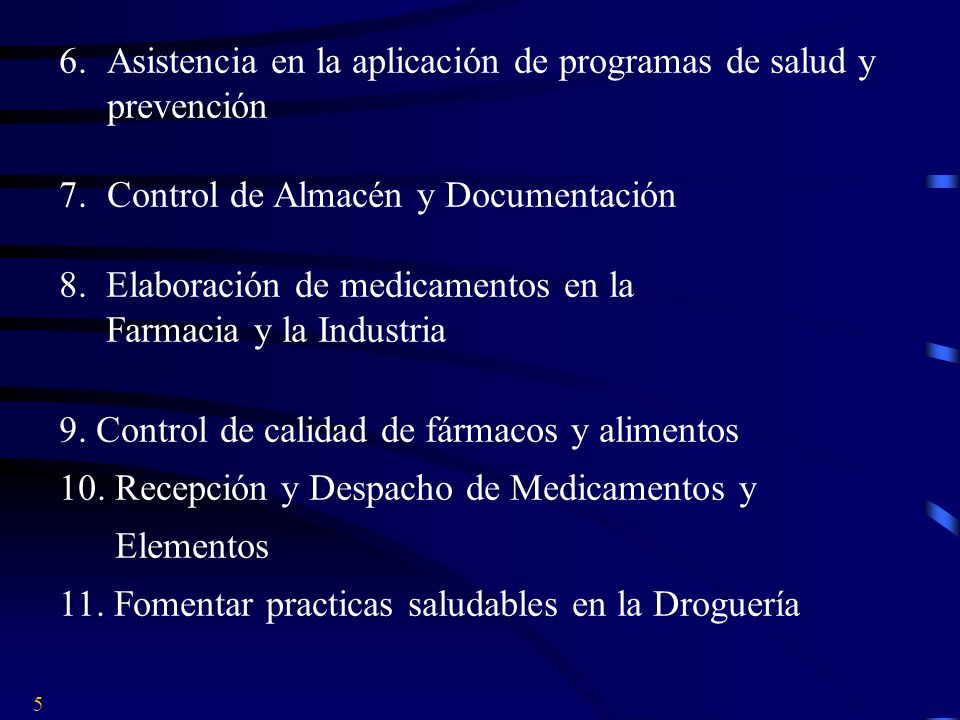 6. Asistencia en la aplicación de programas de salud y prevención

7. Control de Almacén y Documentación

8. Elaboración de medicamentos en la Farmacia y la Industria

9. Control de calidad de fármacos y alimentos

10. Recepción y Despacho de Medicamentos y Elementos

11. Fomentar practicas saludables en la Droguería

5